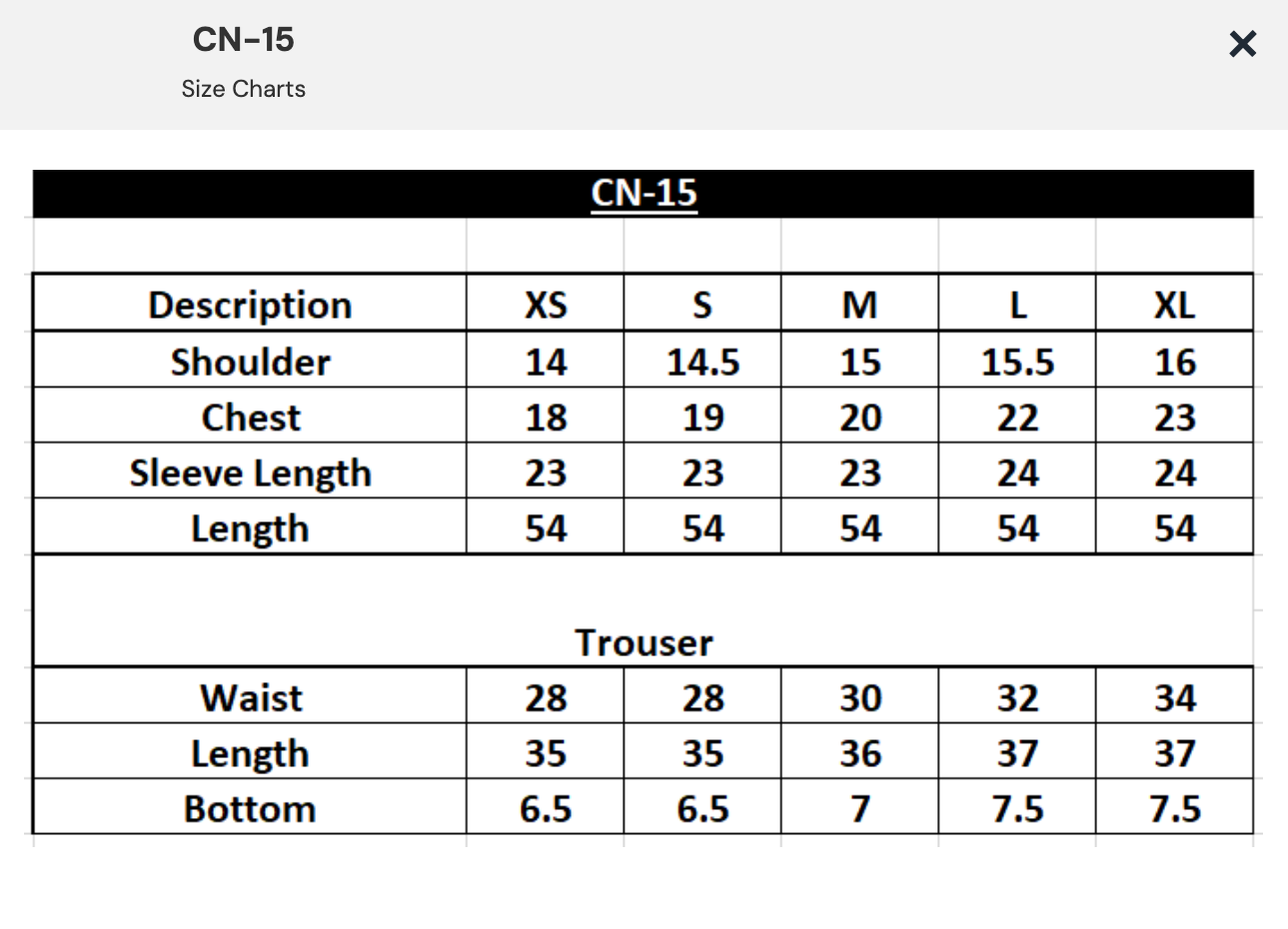 CN-15

Size Charts

×

CN-15

| Description | XS | S | M | L | XL |
|---|---|---|---|---|---|
| Shoulder | 14 | 14.5 | 15 | 15.5 | 16 |
| Chest | 18 | 19 | 20 | 22 | 23 |
| Sleeve Length | 23 | 23 | 23 | 24 | 24 |
| Length | 54 | 54 | 54 | 54 | 54 |

Trouser

| Waist | 28 | 28 | 30 | 32 | 34 |
|---|---|---|---|---|---|
| Length | 35 | 35 | 36 | 37 | 37 |
| Bottom | 6.5 | 6.5 | 7 | 7.5 | 7.5 |